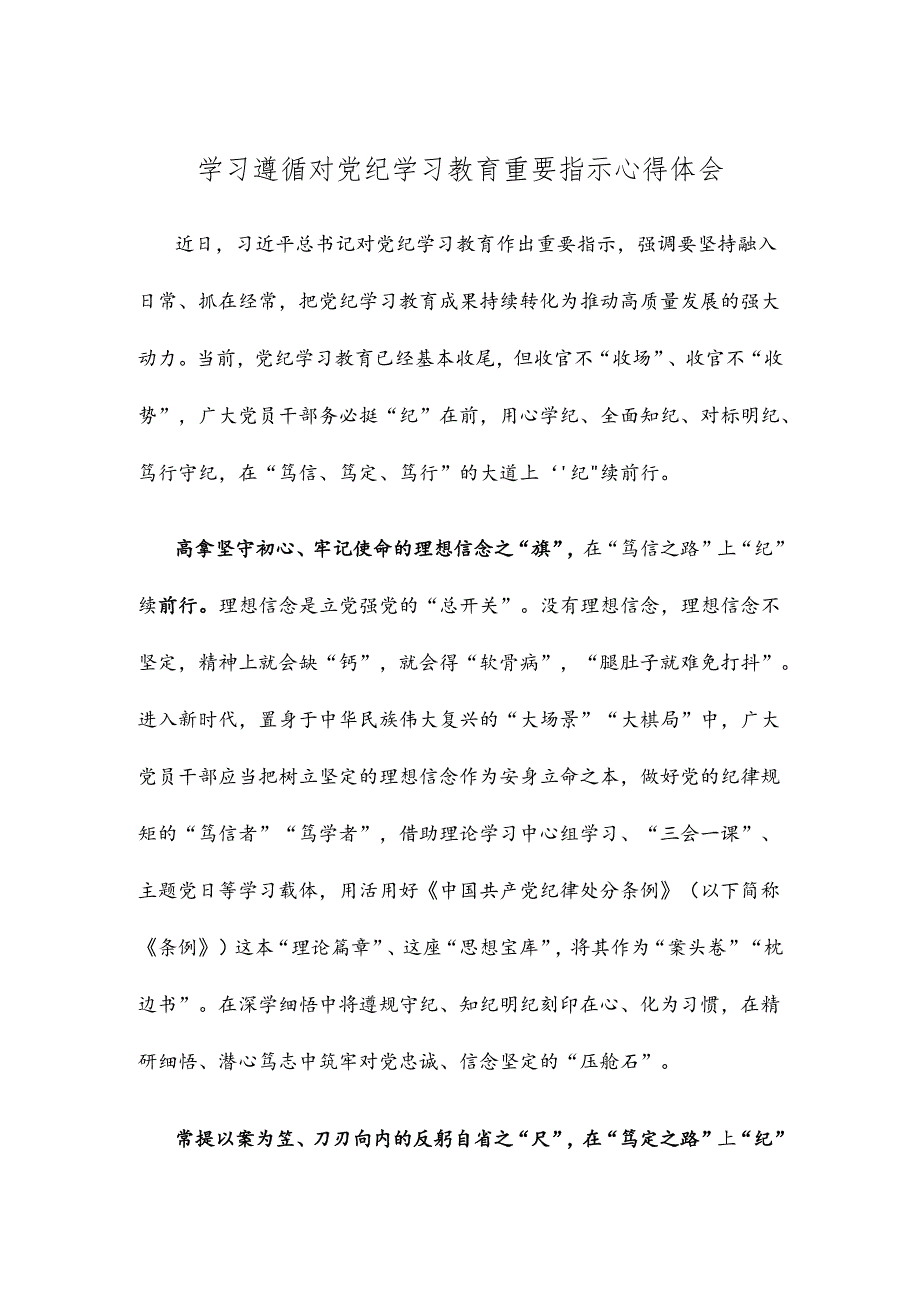 学习遵循对党纪学习教育重要指示心得体会

近日，习近平总书记对党纪学习教育作出重要指示，强调要坚持融入日常、抓在经常，把党纪学习教育成果持续转化为推动高质量发展的强大动力。当前，党纪学习教育已经基本收尾，但收官不“收场”、收官不“收势”，广大党员干部务必挺“纪”在前，用心学纪、全面知纪、对标明纪、笃行守纪，在“笃信、笃定、笃行”的大道上‘'纪"续前行。

高拿坚守初心、牢记使命的理想信念之“旗”，在“笃信之路”上“纪”续前行。理想信念是立党强党的“总开关”。没有理想信念，理想信念不坚定，精神上就会缺“钙”，就会得“软骨病”，“腿肚子就难免打抖”。进入新时代，置身于中华民族伟大复兴的“大场景”“大棋局”中，广大党员干部应当把树立坚定的理想信念作为安身立命之本，做好党的纪律规矩的“笃信者”“笃学者”，借助理论学习中心组学习、“三会一课”、主题党日等学习载体，用活用好《中国共产党纪律处分条例》（以下简称《条例》）这本“理论篇章”、这座“思想宝库”，将其作为“案头卷”“枕边书”。在深学细悟中将遵规守纪、知纪明纪刻印在心、化为习惯，在精研细悟、潜心笃志中筑牢对党忠诚、信念坚定的“压舱石”。

常提以案为笠、刀刃向内的反躬自省之“尺”，在“笃定之路”上“纪”